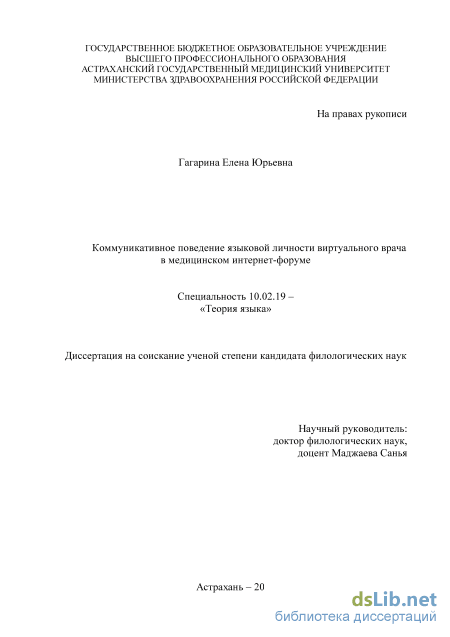 ГОСУДАРСТВЕННОЕ БЮДЖЕТНОЕ ОБРАЗОВАТЕЛЬНОЕ УЧРЕЖДЕНИЕ
ВЫСШЕГО ПРОФЕССИОНАЛЬНОГО ОБРАЗОВАНИЯ
АСТРАХАНСКИЙ ГОСУДАРСТВЕННЫЙ МЕДИЦИНСКИЙ УНИВЕРСИТЕТ
МИНИСТЕРСТВА ЗДРАВООХРАНЕНИЯ РОССИЙСКОЙ ФЕДЕРАЦИИ

На правах рукописи

Гагарина Елена Юрьевна

Коммуникативное поведение языковой личности виртуального врача в медицинском интернет-форуме

Специальность 10.02.19 –
«Теория языка»

Диссертация на соискание ученой степени кандидата филологических наук

Научный руководитель:
доктор филологических наук,
доцент Маджаева Санья

Астрахань – 20

dsLib.net
библиотека диссертаций